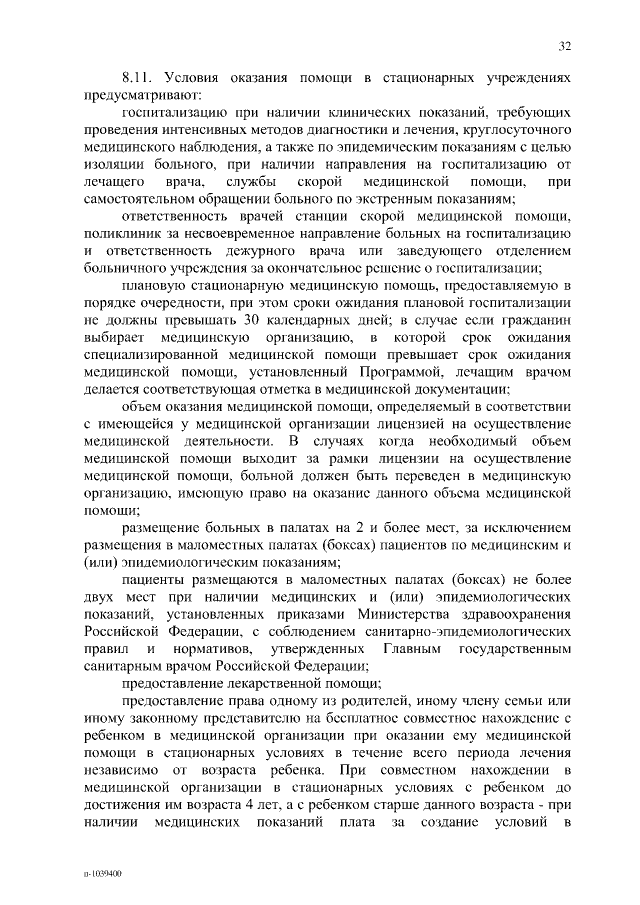 32

8.11. Условия оказания помощи в стационарных учреждениях предусматривают:

госпитализацию при наличии клинических показаний, требующих проведения интенсивных методов диагностики и лечения, круглосуточного медицинского наблюдения, а также по эпидемическим показаниям с целью изоляции больного, при наличии направления на госпитализацию от лечащего врача, службы скорой медицинской помощи, при самостоятельном обращении больного по экстренным показаниям;

ответственность врачей станции скорой медицинской помощи, поликлиник за несвоевременное направление больных на госпитализацию и ответственность дежурного врача или заведующего отделением больничного учреждения за окончательное решение о госпитализации;

плановую стационарную медицинскую помощь, предоставляемую в порядке очередности, при этом сроки ожидания плановой госпитализации не должны превышать 30 календарных дней; в случае если гражданин выбирает медицинскую организацию, в которой срок ожидания специализированной медицинской помощи превышает срок ожидания медицинской помощи, установленный Программой, лечащим врачом делается соответствующая отметка в медицинской документации;

объем оказания медицинской помощи, определяемый в соответствии с имеющейся у медицинской организации лицензией на осуществление медицинской деятельности. В случаях когда необходимый объем медицинской помощи выходит за рамки лицензии на осуществление медицинской помощи, больной должен быть переведен в медицинскую организацию, имеющую право на оказание данного объема медицинской помощи;

размещение больных в палатах на 2 и более мест, за исключением размещения в маломестных палатах (боксах) пациентов по медицинским и (или) эпидемиологическим показаниям;

пациенты размещаются в маломестных палатах (боксах) не более двух мест при наличии медицинских и (или) эпидемиологических показаний, установленных приказами Министерства здравоохранения Российской Федерации, с соблюдением санитарно-эпидемиологических правил и нормативов, утвержденных Главным государственным санитарным врачом Российской Федерации;

предоставление лекарственной помощи;

предоставление права одному из родителей, иному члену семьи или иному законному представителю на бесплатное совместное нахождение с ребенком в медицинской организации при оказании ему медицинской помощи в стационарных условиях в течение всего периода лечения независимо от возраста ребенка. При совместном нахождении в медицинской организации в стационарных условиях с ребенком до достижения им возраста 4 лет, а с ребенком старше данного возраста - при наличии медицинских показаний плата за создание условий в

п-1039400